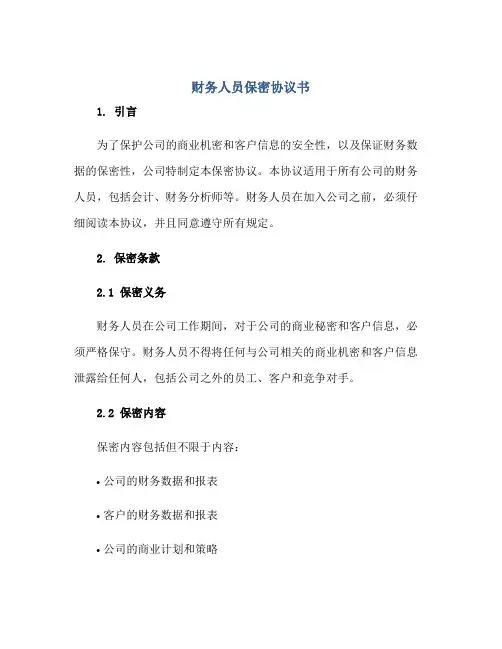 财务人员保密协议书

1. 引言

为了保护公司的商业机密和客户信息的安全性，以及保证财务数据的保密性，公司特制定本保密协议。本协议适用于所有公司的财务人员，包括会计、财务分析师等。财务人员在加入公司之前，必须仔细阅读本协议，并且同意遵守所有规定。

2. 保密条款

2.1 保密义务

财务人员在公司工作期间，对于公司的商业秘密和客户信息，必须严格保守。财务人员不得将任何与公司相关的商业机密和客户信息泄露给任何人，包括公司之外的员工、客户和竞争对手。

2.2 保密内容

保密内容包括但不限于内容：

• 公司的财务数据和报表

• 客户的财务数据和报表

• 公司的商业计划和策略